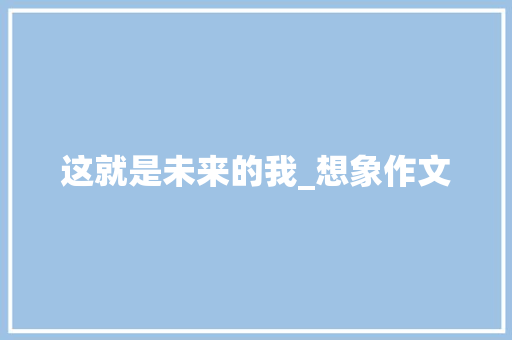 这就是未来的我_想象作文